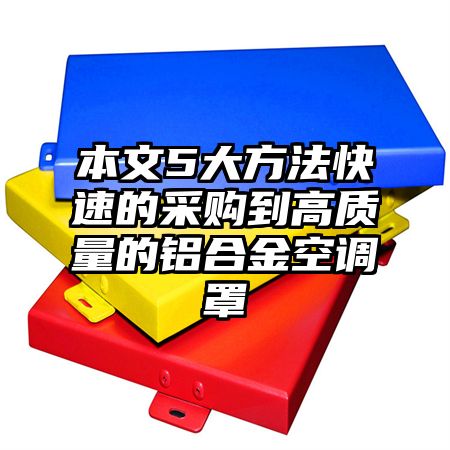 本文5大方法快速的采购到高质量的铝合金空调罩